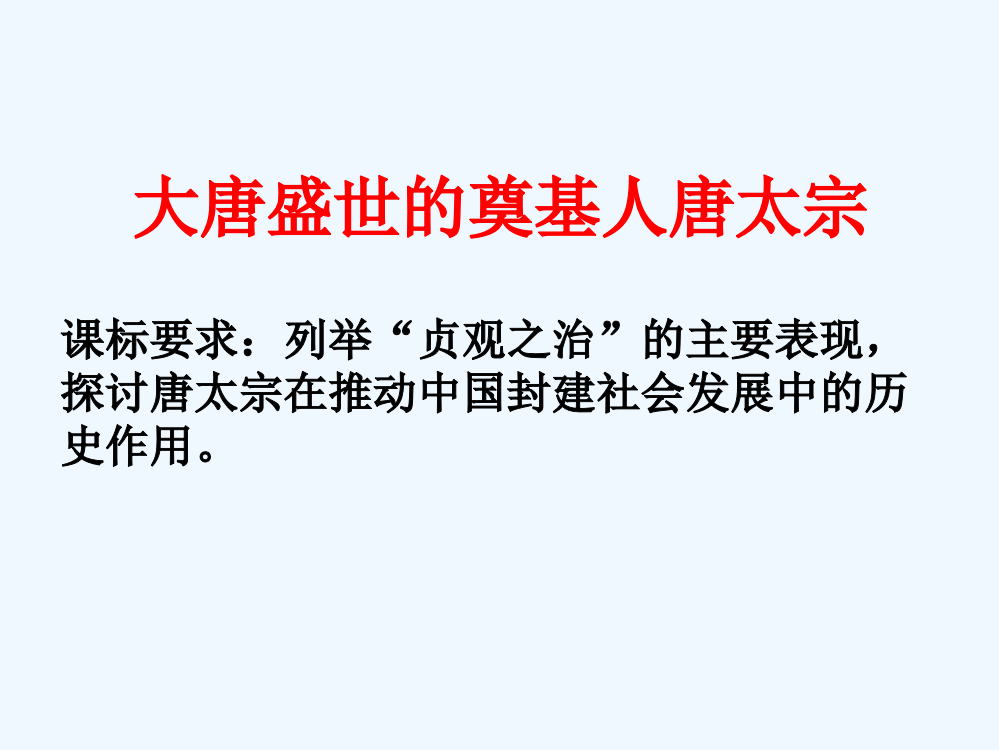 大唐盛世的奠基人唐太宗

课标要求：列举“贞观之治”的主要表现，探讨唐太宗在推动中国封建社会发展中的历史作用。